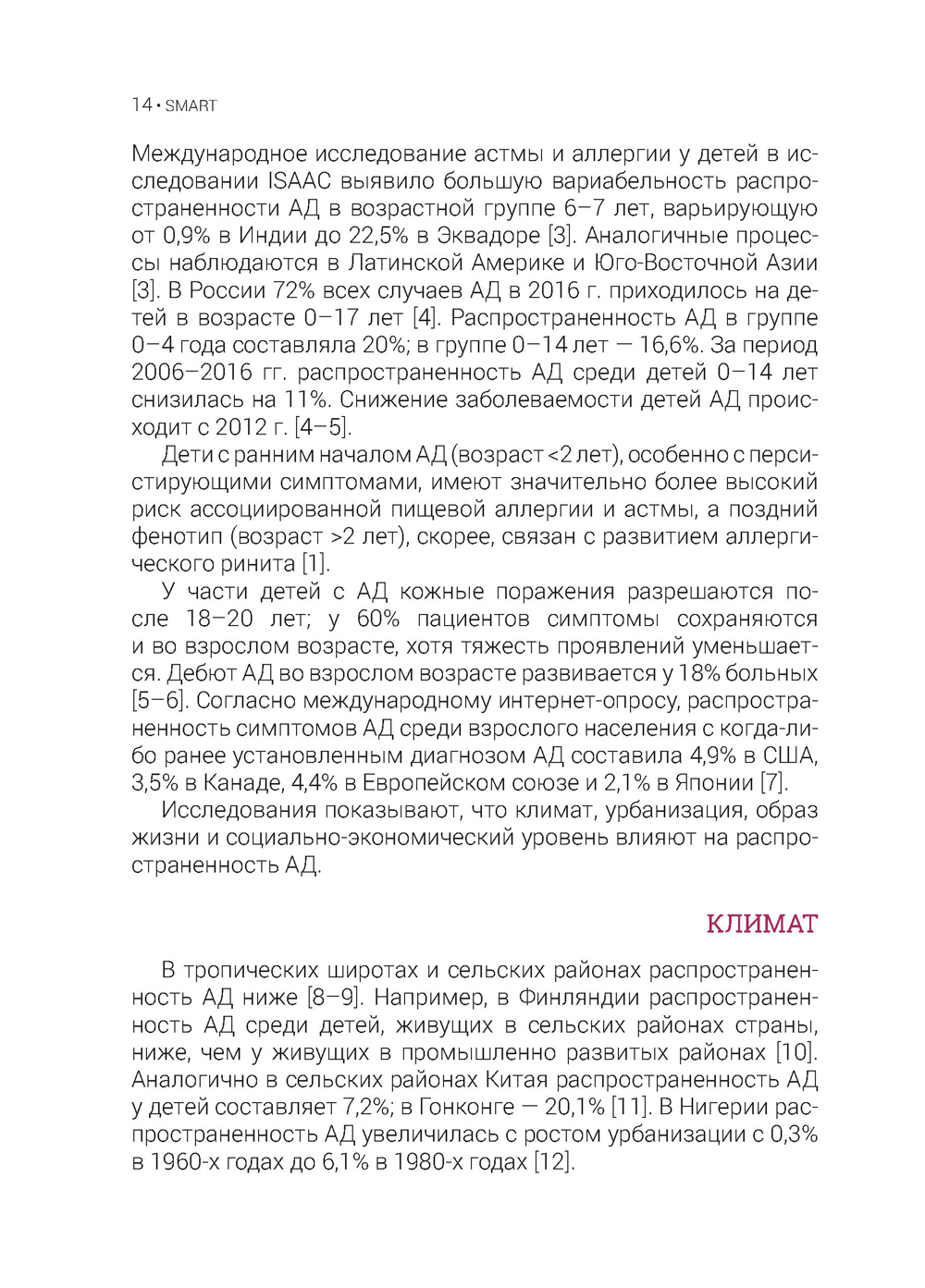 14 • SMART

Международное исследование астмы и аллергии у детей в исследовании ISAAC выявило большую вариабельность распространенности АД в возрастной группе 6–7 лет, варьирующую от 0,9% в Индии до 22,5% в Эквадоре [3]. Аналогичные процессы наблюдаются в Латинской Америке и Юго-Восточной Азии [3]. В России 72% всех случаев АД в 2016 г. приходилось на детей в возрасте 0–17 лет [4]. Распространенность АД в группе 0–4 года составляла 20%; в группе 0–14 лет — 16,6%. За период 2006–2016 гг. распространенность АД среди детей 0–14 лет снизилась на 11%. Снижение заболеваемости детей АД происходит с 2012 г. [4–5].

Дети с ранним началом АД (возраст <2 лет), особенно с персистирующими симптомами, имеют значительно более высокий риск ассоциированной пищевой аллергии и астмы, а поздний фенотип (возраст >2 лет), скорее, связан с развитием аллергического ринита [1].

У части детей с АД кожные поражения разрешаются после 18–20 лет; у 60% пациентов симптомы сохраняются и во взрослом возрасте, хотя тяжесть проявлений уменьшается. Дебют АД во взрослом возрасте развивается у 18% больных [5–6]. Согласно международному интернет-опросу, распространенность симптомов АД среди взрослого населения с когда-либо ранее установленным диагнозом АД составила 4,9% в США, 3,5% в Канаде, 4,4% в Европейском союзе и 2,1% в Японии [7].

Исследования показывают, что климат, урбанизация, образ жизни и социально-экономический уровень влияют на распространенность АД.

КЛИМАТ

В тропических широтах и сельских районах распространенность АД ниже [8–9]. Например, в Финляндии распространенность АД среди детей, живущих в сельских районах страны, ниже, чем у живущих в промышленно развитых районах [10]. Аналогично в сельских районах Китая распространенность АД у детей составляет 7,2%; в Гонконге — 20,1% [11]. В Нигерии распространенность АД увеличилась с ростом урбанизации с 0,3% в 1960-х годах до 6,1% в 1980-х годах [12].